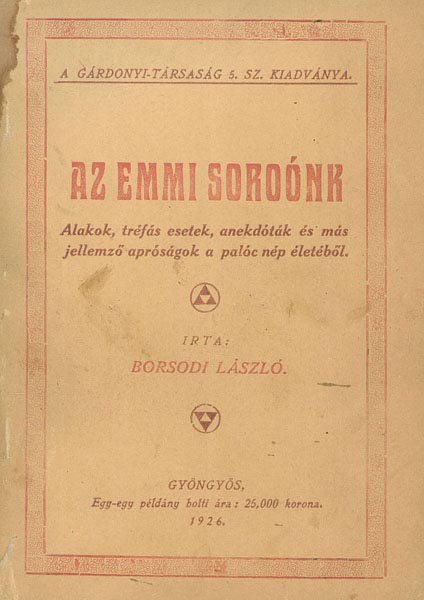 A GÁRDONYI-TÁRSASÁG 5. SZ. KIADVÁNYA.

AZ EMMI SOROÓNK

Alakok, tréfás esetek, anekdóták és más jellemző apróságok a palóc nép életéből.

IRTA:

BORSODI LÁSZLÓ.

GYÖNGYÖS,
Egy-egy példány bolti ára: 25,000 korona.
1926.